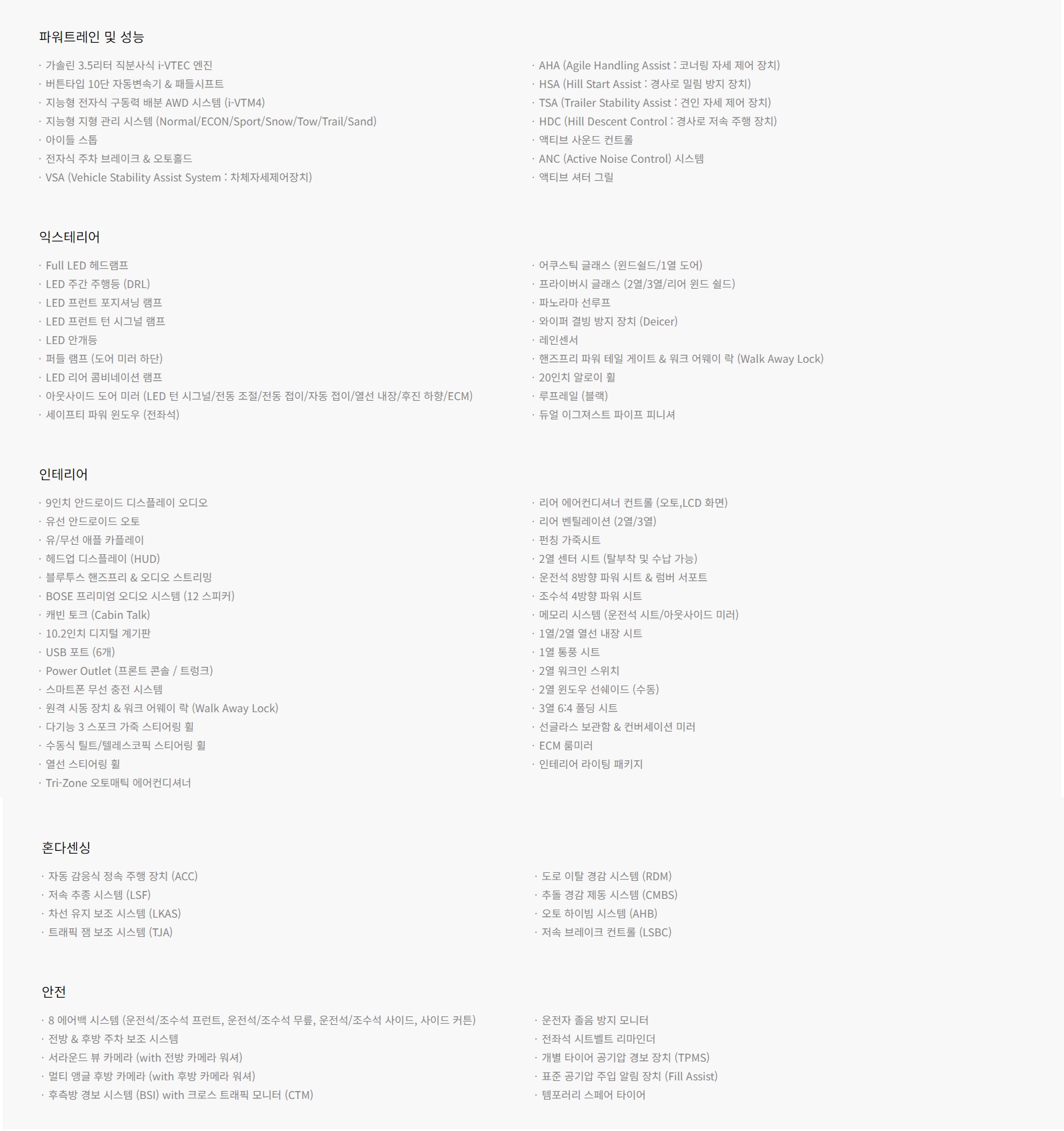 파워트레인 및 성능

· 가솔린 3.5리터 직분사식 i-VTEC 엔진
· 버튼타입 10단 자동변속기 & 패들시프트
· 지능형 전자식 구동력 배분 AWD 시스템 (i-VTM4)
· 지능형 지형 관리 시스템 (Normal/ECON/Sport/Snow/Tow/Trail/Sand)
· 아이들 스톱
· 전자식 주차 브레이크 & 오토홀드
· VSA (Vehicle Stability Assist System : 차체자세제어장치)

· AHA (Agile Handling Assist : 코너링 자세 제어 장치)
· HSA (Hill Start Assist : 경사로 밀림 방지 장치)
· TSA (Trailer Stability Assist : 견인 자세 제어 장치)
· HDC (Hill Descent Control : 경사로 저속 주행 장치)
· 액티브 사운드 컨트롤
· ANC (Active Noise Control) 시스템
· 액티브 셔터 그릴

익스테리어

· Full LED 헤드램프
· LED 주간 주행등 (DRL)
· LED 프런트 포지셔닝 램프
· LED 프런트 턴 시그널 램프
· LED 안개등
· 퍼들 램프 (도어 미러 하단)
· LED 리어 콤비네이션 램프
· 아웃사이드 도어 미러 (LED 턴 시그널/전동 조절/전동 접이/자동 접이/열선 내장/후진 하향/ECM)
· 세이프티 파워 윈도우 (전좌석)

· 어쿠스틱 글래스 (윈드쉴드/1열 도어)
· 프라이버시 글래스 (2열/3열/리어 윈드 쉴드)
· 파노라마 선루프
· 와이퍼 결빙 방지 장치 (Deicer)
· 레인센서
· 핸즈프리 파워 테일 게이트 & 워크 어웨이 락 (Walk Away Lock)
· 20인치 알로이 휠
· 루프레일 (블랙)
· 듀얼 이그져스트 파이프 피니셔

인테리어

· 9인치 안드로이드 디스플레이 오디오
· 유선 안드로이드 오토
· 유/무선 애플 카플레이
· 헤드업 디스플레이 (HUD)
· 블루투스 핸즈프리 & 오디오 스트리밍
· BOSE 프리미엄 오디오 시스템 (12 스피커)
· 캐빈 토크 (Cabin Talk)
· 10.2인치 디지털 계기판
· USB 포트 (6개)
· Power Outlet (프론트 콘솔 / 트렁크)
· 스마트폰 무선 충전 시스템
· 원격 시동 장치 & 워크 어웨이 락 (Walk Away Lock)
· 다기능 3 스포크 가죽 스티어링 휠
· 수동식 틸트/텔레스코픽 스티어링 휠
· 열선 스티어링 휠
· Tri-Zone 오토매틱 에어컨디셔너

· 리어 에어컨디셔너 컨트롤 (오토,LCD 화면)
· 리어 벤틸레이션 (2열/3열)
· 펀칭 가죽시트
· 2열 센터 시트 (탈부착 및 수납 가능)
· 운전석 8방향 파워 시트 & 럼버 서포트
· 조수석 4방향 파워 시트
· 메모리 시스템 (운전석 시트/아웃사이드 미러)
· 1열/2열 열선 내장 시트
· 1열 통풍 시트
· 2열 워크인 스위치
· 2열 윈도우 선쉐이드 (수동)
· 3열 6:4 폴딩 시트
· 선글라스 보관함 & 컨버세이션 미러
· ECM 룸미러
· 인테리어 라이팅 패키지

혼다센싱

· 자동 감응식 정속 주행 장치 (ACC)
· 저속 추종 시스템 (LSF)
· 차선 유지 보조 시스템 (LKAS)
· 트래픽 잼 보조 시스템 (TJA)

· 도로 이탈 경감 시스템 (RDM)
· 추돌 경감 제동 시스템 (CMBS)
· 오토 하이빔 시스템 (AHB)
· 저속 브레이크 컨트롤 (LSBC)

안전

· 8 에어백 시스템 (운전석/조수석 프런트, 운전석/조수석 무릎, 운전석/조수석 사이드, 사이드 커튼)
· 전방 & 후방 주차 보조 시스템
· 서라운드 뷰 카메라 (with 전방 카메라 워셔)
· 멀티 앵글 후방 카메라 (with 후방 카메라 워셔)
· 후측방 경보 시스템 (BSI) with 크로스 트래픽 모니터 (CTM)

· 운전자 졸음 방지 모니터
· 전좌석 시트벨트 리마인더
· 개별 타이어 공기압 경보 장치 (TPMS)
· 표준 공기압 주입 알림 장치 (Fill Assist)
· 템포러리 스페어 타이어